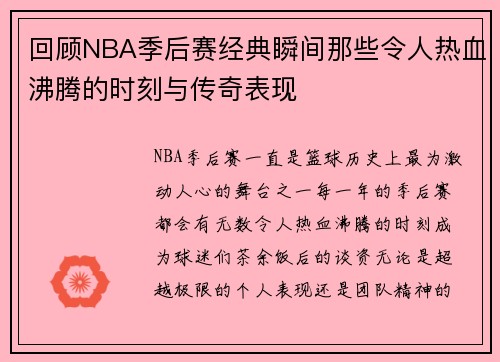 回顾NBA季后赛经典瞬间那些令人热血沸腾的时刻与传奇表现

NBA季后赛一直是篮球历史上最为激动人心的舞台之一每一年的季后赛都会有无数令人热血沸腾的时刻成为球迷们茶余饭后的谈资无论是超越极限的个人表现还是团队精神的